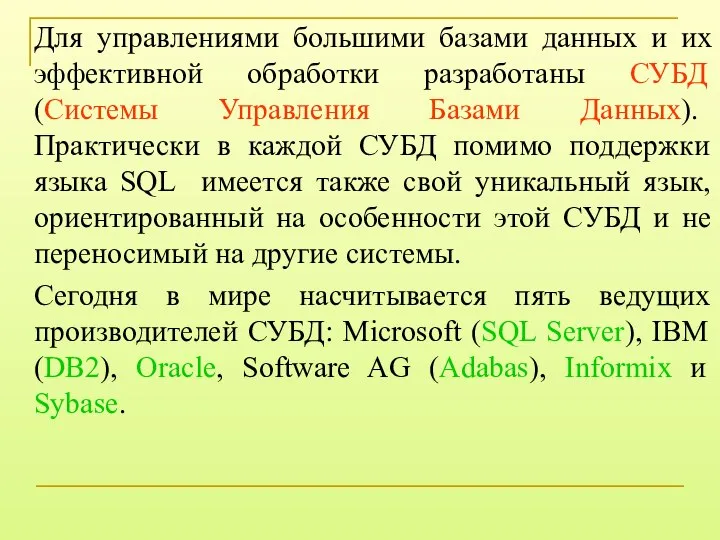 Для управлениями большими базами данных и их эффективной обработки разработаны СУБД (Системы Управления Базами Данных). Практически в каждой СУБД помимо поддержки языка SQL имеется также свой уникальный язык, ориентированный на особенности этой СУБД и не переносимый на другие системы.

Сегодня в мире насчитывается пять ведущих производителей СУБД: Microsoft (SQL Server), IBM (DB2), Oracle, Software AG (Adabas), Informix и Sybase.